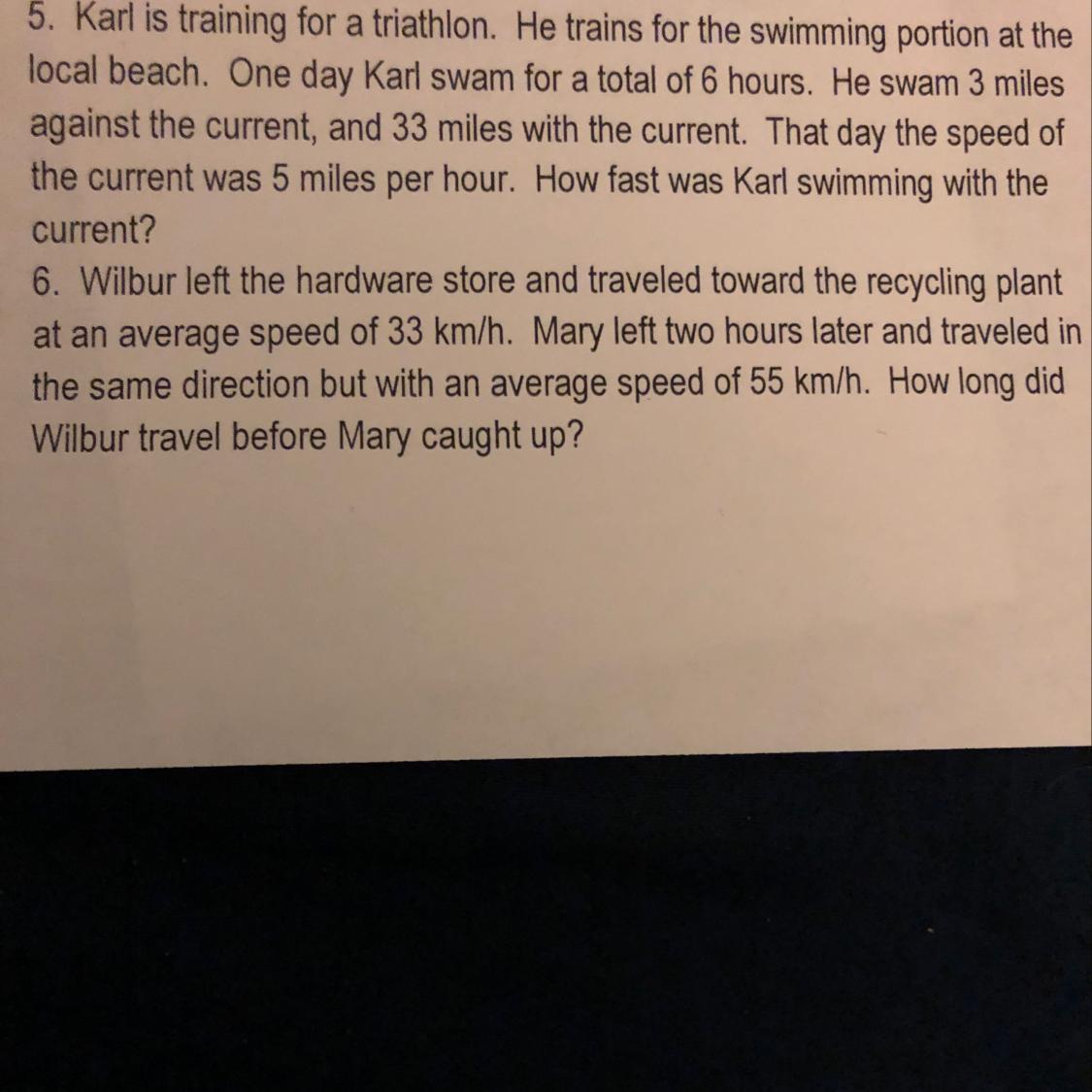 5. Karl is training for a triathlon. He trains for the swimming portion at the local beach. One day Karl swam for a total of 6 hours. He swam 3 miles against the current, and 33 miles with the current. That day the speed of the current was 5 miles per hour. How fast was Karl swimming with the current?

6. Wilbur left the hardware store and traveled toward the recycling plant at an average speed of 33 km/h. Mary left two hours later and traveled in the same direction but with an average speed of 55 km/h. How long did Wilbur travel before Mary caught up?